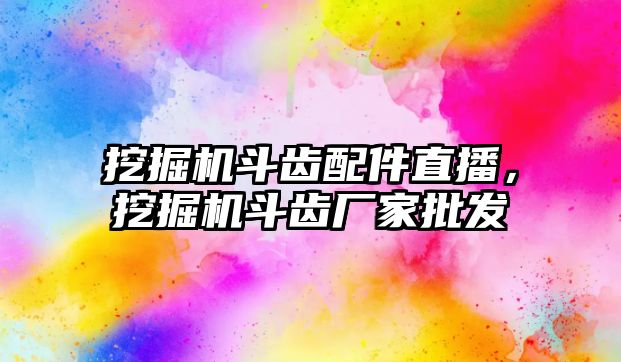 挖掘机斗齿配件直播，挖掘机斗齿厂家批发